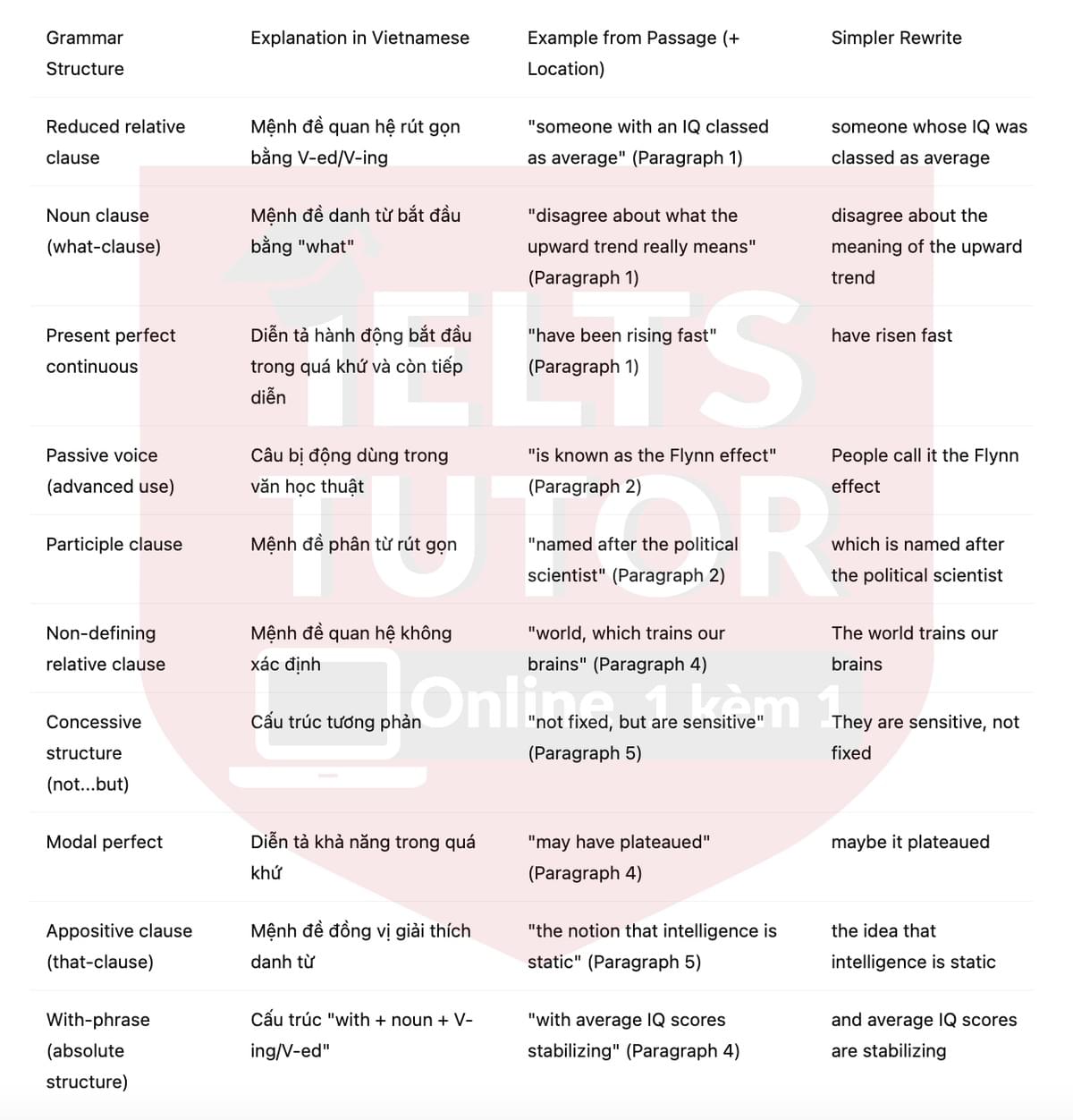 | Grammar Structure | Explanation in Vietnamese | Example from Passage (+ Location) | Simpler Rewrite |
|---|---|---|---|
| Reduced relative clause | Mệnh đề quan hệ rút gọn bằng V-ed/V-ing | "someone with an IQ classed as average" (Paragraph 1) | someone whose IQ was classed as average |
| Noun clause (what-clause) | Mệnh đề danh từ bắt đầu bằng "what" | "disagree about what the upward trend really means" (Paragraph 1) | disagree about the meaning of the upward trend |
| Present perfect continuous | Diễn tả hành động bắt đầu trong quá khứ và còn tiếp diễn | "have been rising fast" (Paragraph 1) | have risen fast |
| Passive voice (advanced use) | Câu bị động dùng trong văn học thuật | "is known as the Flynn effect" (Paragraph 2) | People call it the Flynn effect |
| Participle clause | Mệnh đề phân từ rút gọn | "named after the political scientist" (Paragraph 2) | which is named after the political scientist |
| Non-defining relative clause | Mệnh đề quan hệ không xác định | "world, which trains our brains" (Paragraph 4) | The world trains our brains |
| Concessive structure (not...but) | Cấu trúc tương phản | "not fixed, but are sensitive" (Paragraph 5) | They are sensitive, not fixed |
| Modal perfect | Diễn tả khả năng trong quá khứ | "may have plateaued" (Paragraph 4) | maybe it plateaued |
| Appositive clause (that-clause) | Mệnh đề đồng vị giải thích danh từ | "the notion that intelligence is static" (Paragraph 5) | the idea that intelligence is static |
| With-phrase (absolute structure) | Cấu trúc "with + noun + V-ing/V-ed" | "with average IQ scores stabilizing" (Paragraph 4) | and average IQ scores are stabilizing |

IELTS TUTOR Online 1 kèm 1